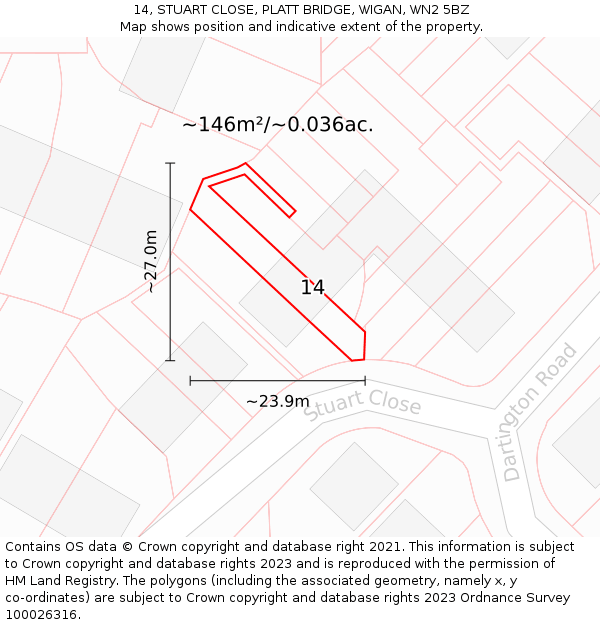 14, STUART CLOSE, PLATT BRIDGE, WIGAN, WN2 5BZ
Map shows position and indicative extent of the property.

~146m²/~0.036ac.

~27.0m

14

~23.9m

Stuart Close

Dartington Road

Contains OS data © Crown copyright and database right 2021. This information is subject to Crown copyright and database rights 2023 and is reproduced with the permission of HM Land Registry. The polygons (including the associated geometry, namely x, y co-ordinates) are subject to Crown copyright and database rights 2023 Ordnance Survey 100026316.